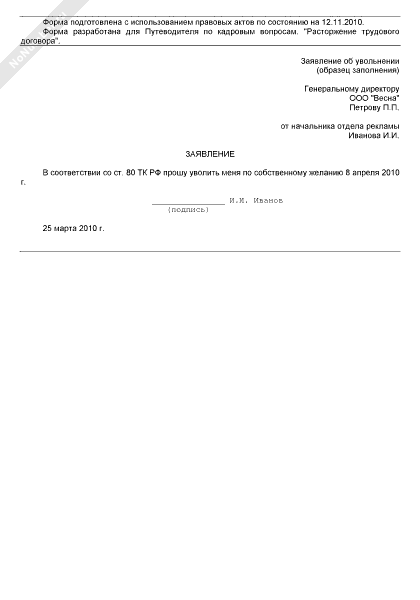 Форма подготовлена с использованием правовых актов по состоянию на 12.11.2010.
Форма разработана для Путеводителя по кадровым вопросам. "Расторжение трудового договора".

Заявление об увольнении
(образец заполнения)

Генеральному директору
ООО "Весна"
Петрову П.П.

от начальника отдела рекламы
Иванова И.И.

ЗАЯВЛЕНИЕ

В соответствии со ст. 80 ТК РФ прошу уволить меня по собственному желанию 8 апреля 2010 г.

_______________ И.И. Иванов
(подпись)

25 марта 2010 г.